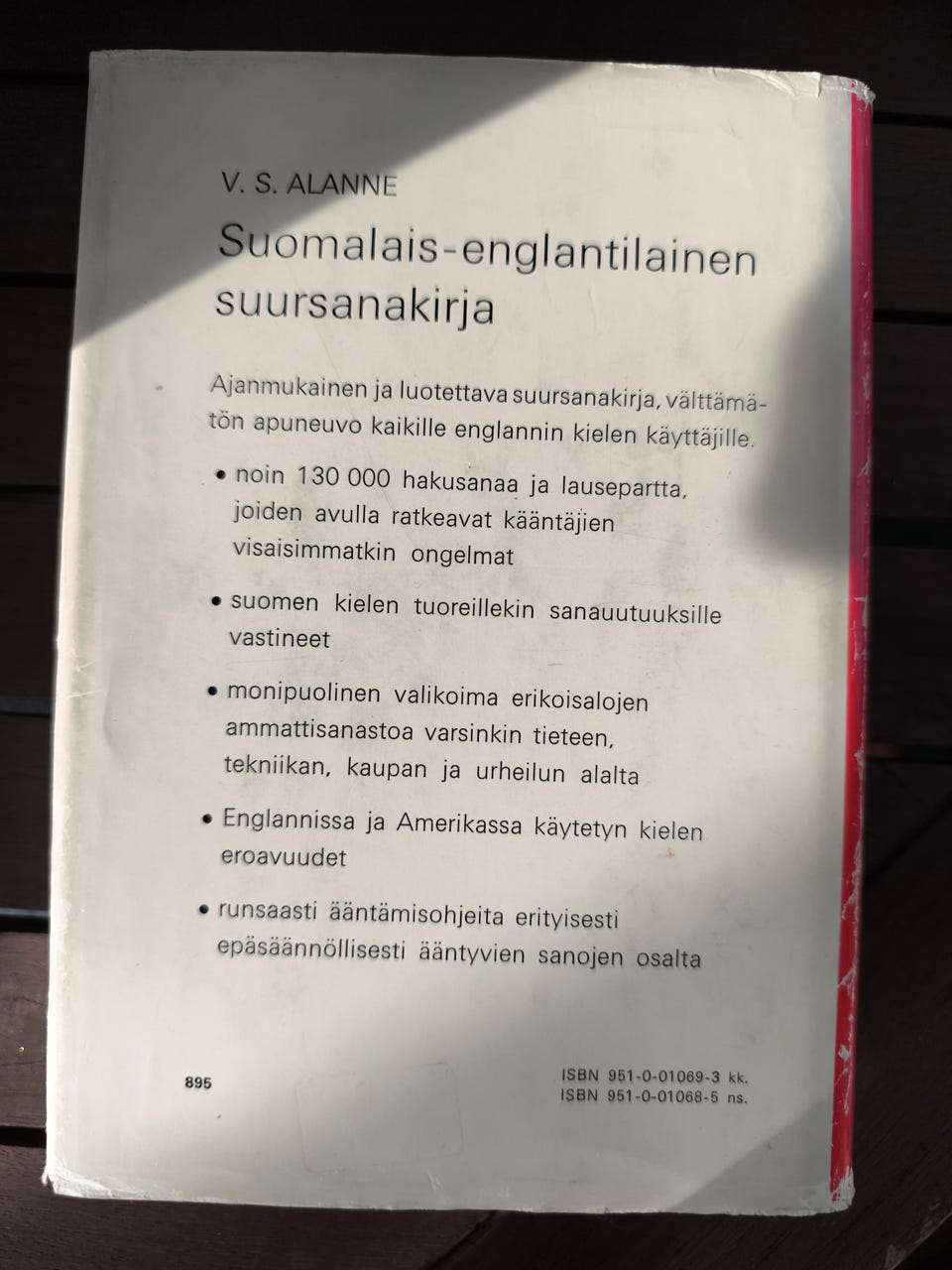 V. S. ALANNE

Suomalais-englantilainen suursanakirja

Ajanmukainen ja luotettava suursanakirja, välttämätön apuneuvo kaikille englannin kielen käyttäjille.

• noin 130 000 hakusanaa ja lausepartta, joiden avulla ratkeavat kääntäjien visaisimmatkin ongelmat

• suomen kielen tuoreillekin sanauutuuksille vastineet

• monipuolinen valikoima erikoisalojen ammattisanastoa varsinkin tieteen, tekniikan, kaupan ja urheilun alalta

• Englannissa ja Amerikassa käytetyn kielen eroavuudet

• runsaasti ääntämisohjeita erityisesti epäsäännöllisesti ääntyvien sanojen osalta

895

ISBN 951-0-01069-3 kk.
ISBN 951-0-01068-5 ns.